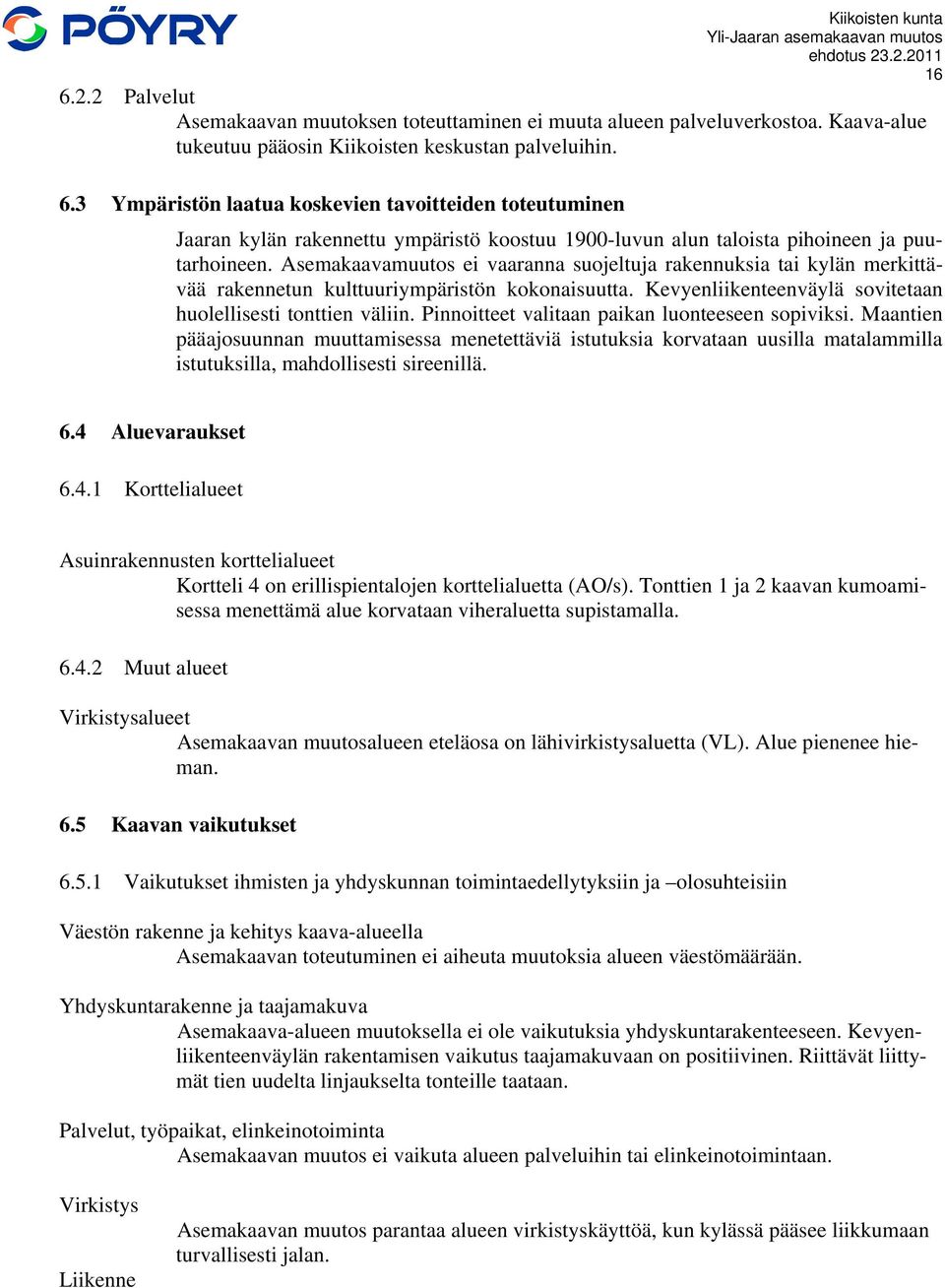 PÖYRY

Kiikoisten kunta
Yli-Jaaran asemakaavan muutos
ehdotus 23.2.2011
16

6.2.2 Palvelut

Asemakaavan muutoksen toteuttaminen ei muuta alueen palveluverkostoa. Kaava-alue tukeutuu pääosin Kiikoisten keskustan palveluihin.

6.3 Ympäristön laatua koskevien tavoitteiden toteutuminen

Jaaran kylän rakennettu ympäristö koostuu 1900-luvun alun taloista pihoineen ja puutarhoineen. Asemakaavamuutos ei vaaranna suojeltuja rakennuksia tai kylän merkittävää rakennetun kulttuuriympäristön kokonaisuutta. Kevyenliikenteenväylä sovitetaan huolellisesti tonttien väliin. Pinnoitteet valitaan paikan luonteeseen sopiviksi. Maantien pääajosuunnan muuttamisessa menetettäviä istutuksia korvataan uusilla matalammilla istutuksilla, mahdollisesti sireenillä.

6.4 Aluevaraukset

6.4.1 Korttelialueet

Asuinrakennusten korttelialueet

Kortteli 4 on erillispientalojen korttelialuetta (AO/s). Tonttien 1 ja 2 kaavan kumoamisessa menettämä alue korvataan viheraluetta supistamalla.

6.4.2 Muut alueet

Virkistysalueet

Asemakaavan muutosalueen eteläosa on lähivirkistysaluetta (VL). Alue pienenee hieman.

6.5 Kaavan vaikutukset

6.5.1 Vaikutukset ihmisten ja yhdyskunnan toimintaedellytyksiin ja –olosuhteisiin

Väestön rakenne ja kehitys kaava-alueella

Asemakaavan toteutuminen ei aiheuta muutoksia alueen väestömäärään.

Yhdyskuntarakenne ja taajamakuva

Asemakaava-alueen muutoksella ei ole vaikutuksia yhdyskuntarakenteeseen. Kevyenliikenteenväylän rakentamisen vaikutus taajamakuvaan on positiivinen. Riittävät liittymät tien uudelta linjaukselta tonteille taataan.

Palvelut, työpaikat, elinkeinotoiminta

Asemakaavan muutos ei vaikuta alueen palveluihin tai elinkeinotoimintaan.

Virkistys

Asemakaavan muutos parantaa alueen virkistyskäyttöä, kun kylässä pääsee liikkumaan turvallisesti jalan.

Liikenne